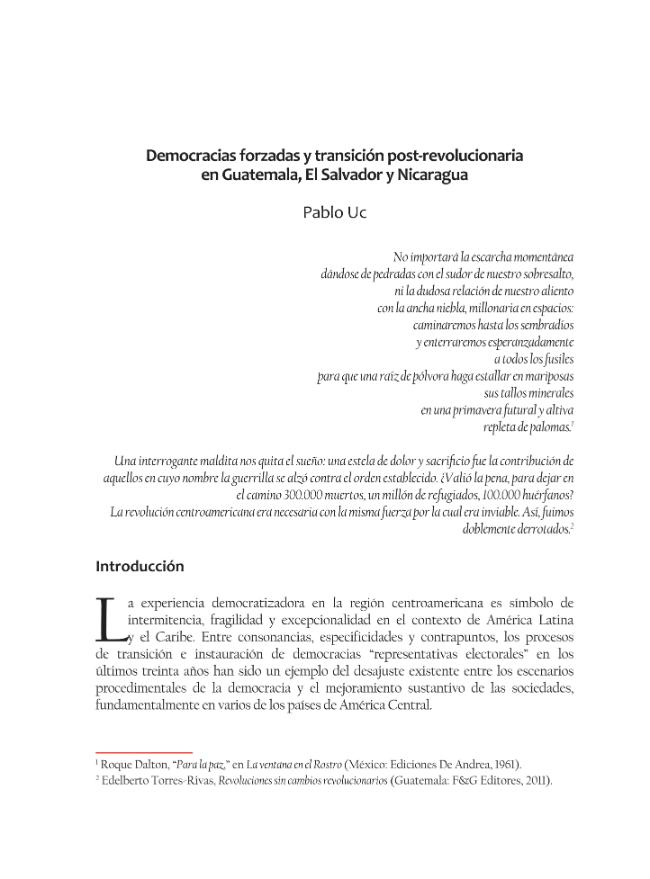 Democracias forzadas y transición post-revolucionaria en Guatemala, El Salvador y Nicaragua

Pablo Uc

No importará la escarcha momentánea
dándose de pedradas con el sudor de nuestro sobresalto,
ni la dudosa relación de nuestro aliento
con la ancha niebla, millonaria en espacios:
caminaremos hasta los sembradíos
y enterraremos esperanzadamente
a todos los fusiles
para que una raíz de pólvora haga estallar en mariposas
sus tallos minerales
en una primavera futural y altiva
repleta de palomas.$^{1}$

Una interrogante maldita nos quita el sueño: una estela de dolor y sacrificio fue la contribución de aquellos en cuyo nombre la guerrilla se alzó contra el orden establecido. ¿Valió la pena, para dejar en el camino 300.000 muertos, un millón de refugiados, 100.000 huérfanos? La revolución centroamericana era necesaria con la misma fuerza por la cual era inviable. Así, fuimos doblemente derrotados.$^{2}$

Introducción

La experiencia democratizadora en la región centroamericana es símbolo de intermitencia, fragilidad y excepcionalidad en el contexto de América Latina y el Caribe. Entre consonancias, especificidades y contrapuntos, los procesos de transición e instauración de democracias "representativas electorales" en los últimos treinta años han sido un ejemplo del desajuste existente entre los escenarios procedimentales de la democracia y el mejoramiento sustantivo de las sociedades, fundamentalmente en varios de los países de América Central.

$^{1}$ Roque Dalton, "Para la paz," en La ventana en el Rostro (México: Ediciones De Andrea, 1961).
$^{2}$ Edelberto Torres-Rivas, Revoluciones sin cambios revolucionarios (Guatemala: F&G Editores, 2011).